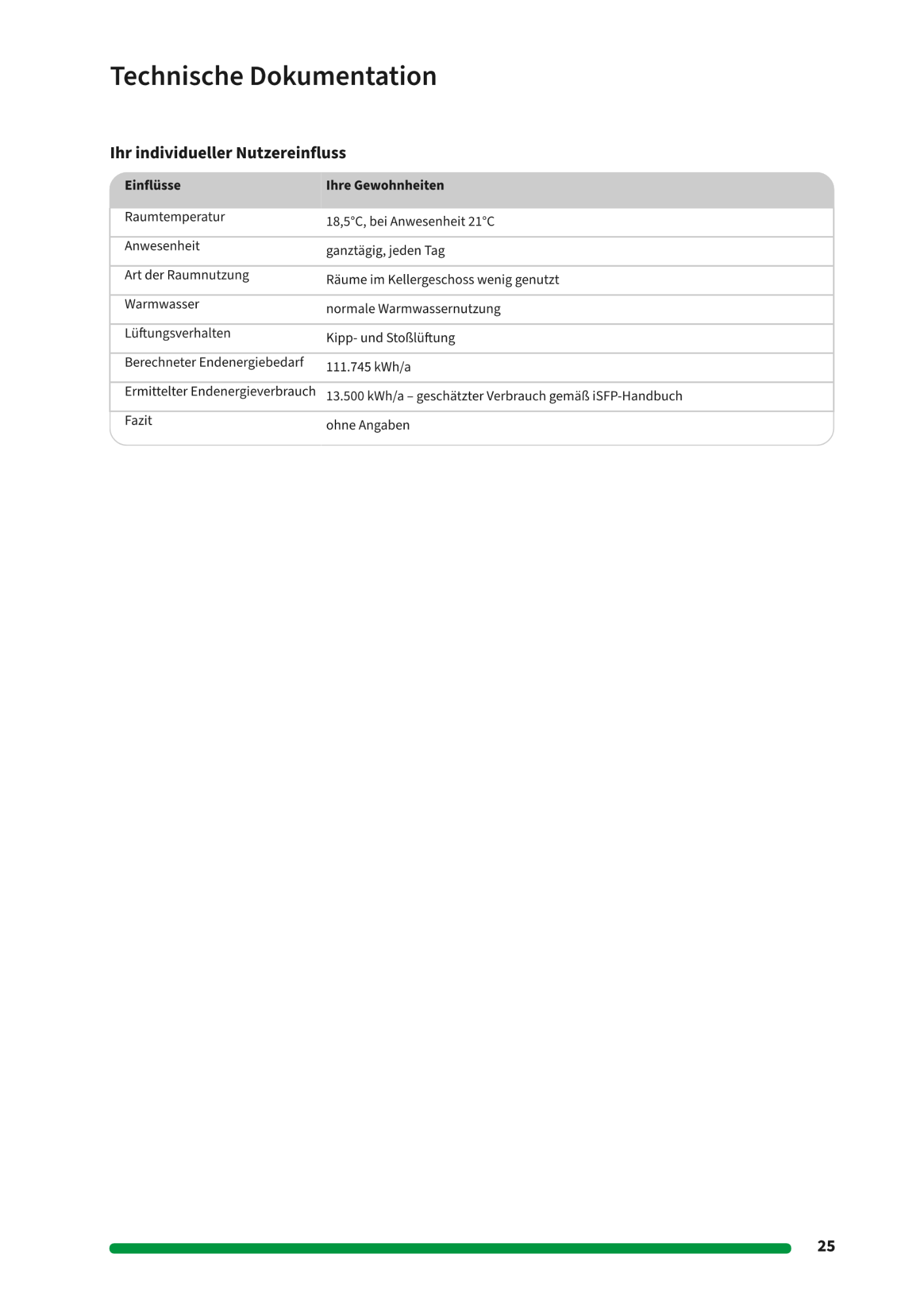 Technische Dokumentation

Ihr individueller Nutzereinfluss

| Einflüsse | Ihre Gewohnheiten |
|---|---|
| Raumtemperatur | 18,5°C, bei Anwesenheit 21°C |
| Anwesenheit | ganztägig, jeden Tag |
| Art der Raumnutzung | Räume im Kellergeschoss wenig genutzt |
| Warmwasser | normale Warmwassernutzung |
| Lüftungsverhalten | Kipp- und Stoßlüftung |
| Berechneter Endenergiebedarf | 111.745 kWh/a |
| Ermittelter Endenergieverbrauch | 13.500 kWh/a – geschätzter Verbrauch gemäß iSFP-Handbuch |
| Fazit | ohne Angaben |

25